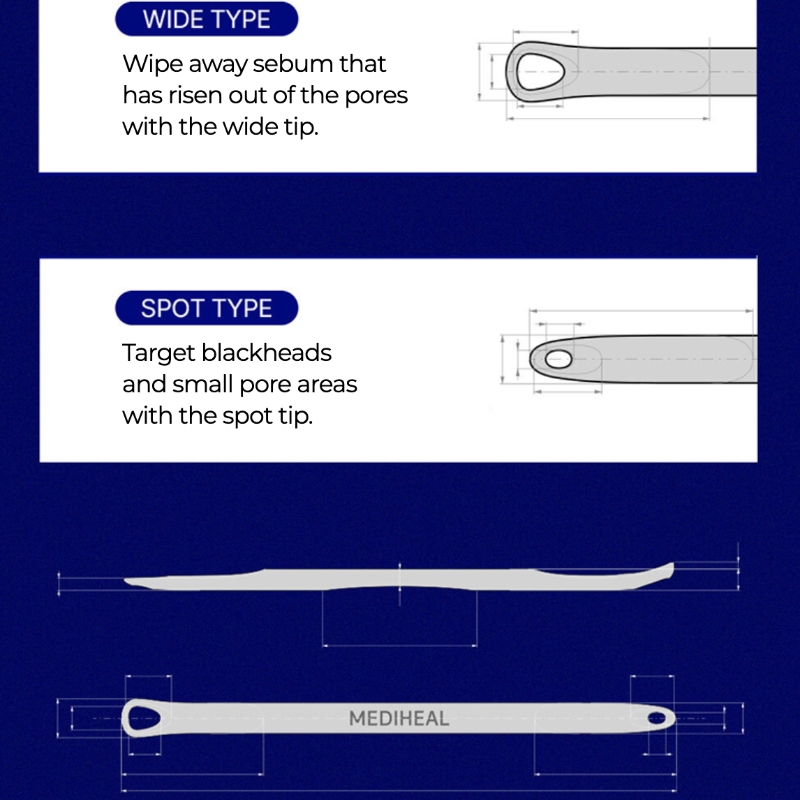 WIDE TYPE

Wipe away sebum that has risen out of the pores with the wide tip.

SPOT TYPE

Target blackheads and small pore areas with the spot tip.

MEDIHEAL